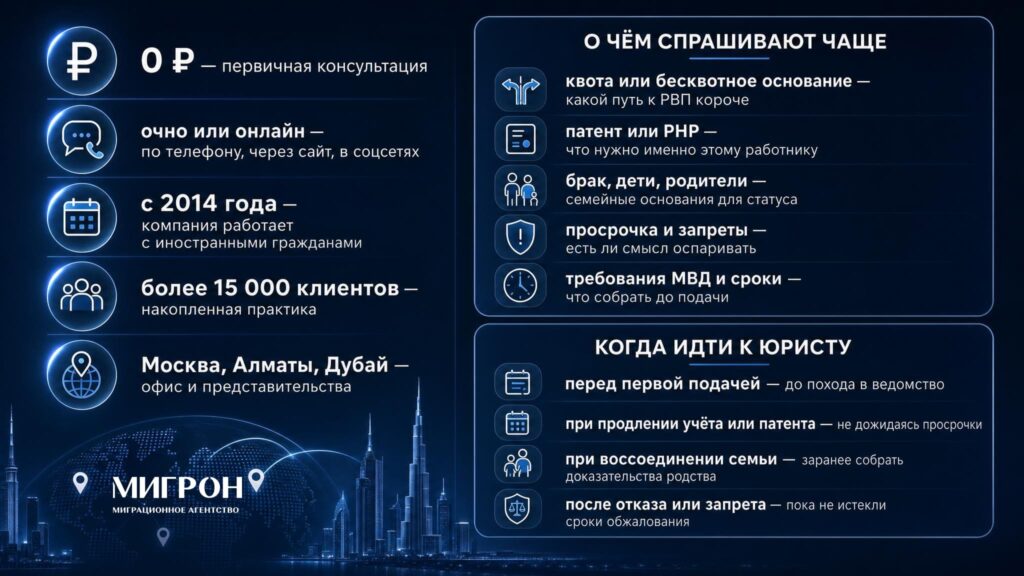 ₽

0 ₽ — первичная консультация

очно или онлайн — по телефону, через сайт, в соцсетях

с 2014 года — компания работает с иностранными гражданами

более 15 000 клиентов — накопленная практика

Москва, Алматы, Дубай — офис и представительства

МИГРОН
МИГРАЦИОННОЕ АГЕНТСТВО

О ЧЁМ СПРАШИВАЮТ ЧАЩЕ

квота или бесквотное основание — какой путь к РВП короче

патент или РНР — что нужно именно этому работнику

брак, дети, родители — семейные основания для статуса

просрочка и запреты — есть ли смысл оспаривать

требования МВД и сроки — что собрать до подачи

КОГДА ИДТИ К ЮРИСТУ

перед первой подачей — до похода в ведомство

при продлении учёта или патента — не дожидаясь просрочки

при воссоединении семьи — заранее собрать доказательства родства

после отказа или запрета — пока не истекли сроки обжалования